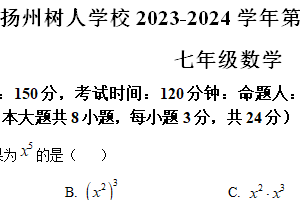 扬州树人学校 2023-2024 学年第

七年级数学

：150 分，考试时间：120 分钟：命题人：

本大题共 8 小题，每小题 3 分，共 24 分）

果为 $x^5$ 的是（　　）

B. $\left(x^2\right)^3$

C. $x^2 \cdot x^3$